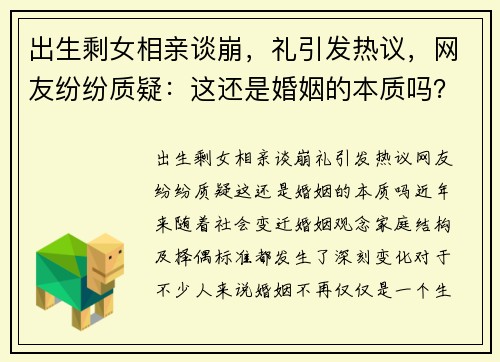 出生剩女相亲谈崩，礼引发热议，网友纷纷质疑：这还是婚姻的本质吗?

出生剩女相亲谈崩礼引发热议网友纷纷质疑这还是婚姻的本质吗近年来随着社会变迁婚姻观念家庭结构及择偶标准都发生了深刻变化对于不少人来说婚姻不再仅仅是一个生